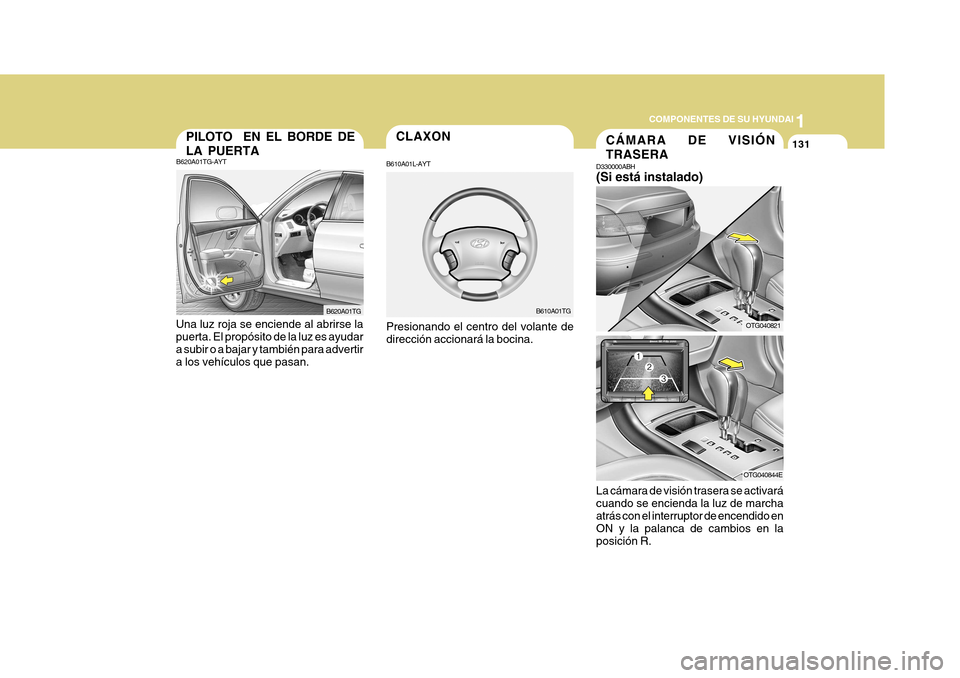 COMPONENTES DE SU HYUNDAI 1

131

PILOTO EN EL BORDE DE LA PUERTA

B620A01TG-AYT

B620A01TG

Una luz roja se enciende al abrirse la puerta. El propósito de la luz es ayudar a subir o a bajar y también para advertir a los vehículos que pasan.

CLAXON

B610A01L-AYT

B610A01TG

Presionando el centro del volante de dirección accionará la bocina.

CÁMARA DE VISIÓN TRASERA

D330000ABH

(Si está instalado)

OTG040821

1
2
3

OTG040844E

La cámara de visión trasera se activará cuando se encienda la luz de marcha atrás con el interruptor de encendido en ON y la palanca de cambios en la posición R.

carmanualsonline.info